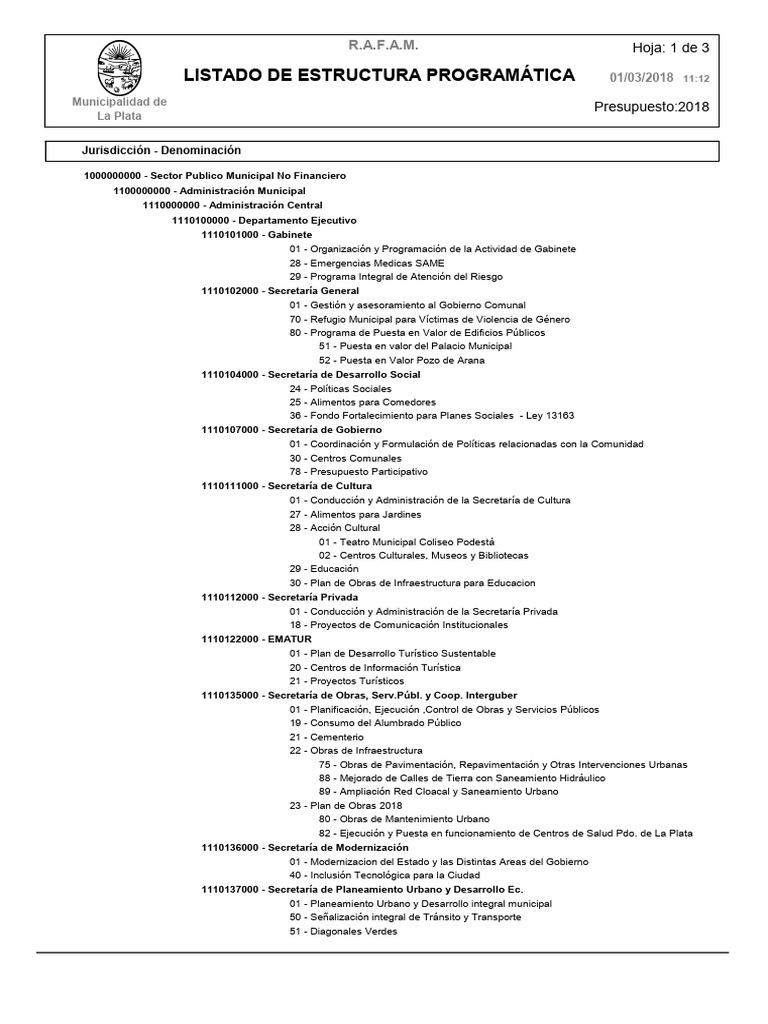 Municipalidad de La Plata

R.A.F.A.M.

LISTADO DE ESTRUCTURA PROGRAMÁTICA

Hoja: 1 de 3

01/03/2018 11:12

Presupuesto:2018

Jurisdicción - Denominación

1000000000 - Sector Publico Municipal No Financiero
1100000000 - Administración Municipal
1110000000 - Administración Central
1110100000 - Departamento Ejecutivo
1110101000 - Gabinete
01 - Organización y Programación de la Actividad de Gabinete
28 - Emergencias Medicas SAME
29 - Programa Integral de Atención del Riesgo
1110102000 - Secretaría General
01 - Gestión y asesoramiento al Gobierno Comunal
70 - Refugio Municipal para Víctimas de Violencia de Género
80 - Programa de Puesta en Valor de Edificios Públicos
51 - Puesta en valor del Palacio Municipal
52 - Puesta en Valor Pozo de Arana
1110104000 - Secretaría de Desarrollo Social
24 - Políticas Sociales
25 - Alimentos para Comedores
36 - Fondo Fortalecimiento para Planes Sociales - Ley 13163
1110107000 - Secretaría de Gobierno
01 - Coordinación y Formulación de Políticas relacionadas con la Comunidad
30 - Centros Comunales
78 - Presupuesto Participativo
1110111000 - Secretaría de Cultura
01 - Conducción y Administración de la Secretaría de Cultura
27 - Alimentos para Jardines
28 - Acción Cultural
01 - Teatro Municipal Coliseo Podestá
02 - Centros Culturales, Museos y Bibliotecas
29 - Educación
30 - Plan de Obras de Infraestructura para Educacion
1110112000 - Secretaría Privada
01 - Conducción y Administración de la Secretaría Privada
18 - Proyectos de Comunicación Institucionales
1110122000 - EMATUR
01 - Plan de Desarrollo Turístico Sustentable
20 - Centros de Información Turística
21 - Proyectos Turísticos
1110135000 - Secretaría de Obras, Serv.Públ. y Coop. Interguber
01 - Planificación, Ejecución ,Control de Obras y Servicios Públicos
19 - Consumo del Alumbrado Público
21 - Cementerio
22 - Obras de Infraestructura
75 - Obras de Pavimentación, Repavimentación y Otras Intervenciones Urbanas
88 - Mejorado de Calles de Tierra con Saneamiento Hidráulico
89 - Ampliación Red Cloacal y Saneamiento Urbano
23 - Plan de Obras 2018
80 - Obras de Mantenimiento Urbano
82 - Ejecución y Puesta en funcionamiento de Centros de Salud Pdo. de La Plata
1110136000 - Secretaría de Modernización
01 - Modernizacion del Estado y las Distintas Areas del Gobierno
40 - Inclusión Tecnológica para la Ciudad
1110137000 - Secretaría de Planeamiento Urbano y Desarrollo Ec.
01 - Planeamiento Urbano y Desarrollo integral municipal
50 - Señalización integral de Tránsito y Transporte
51 - Diagonales Verdes